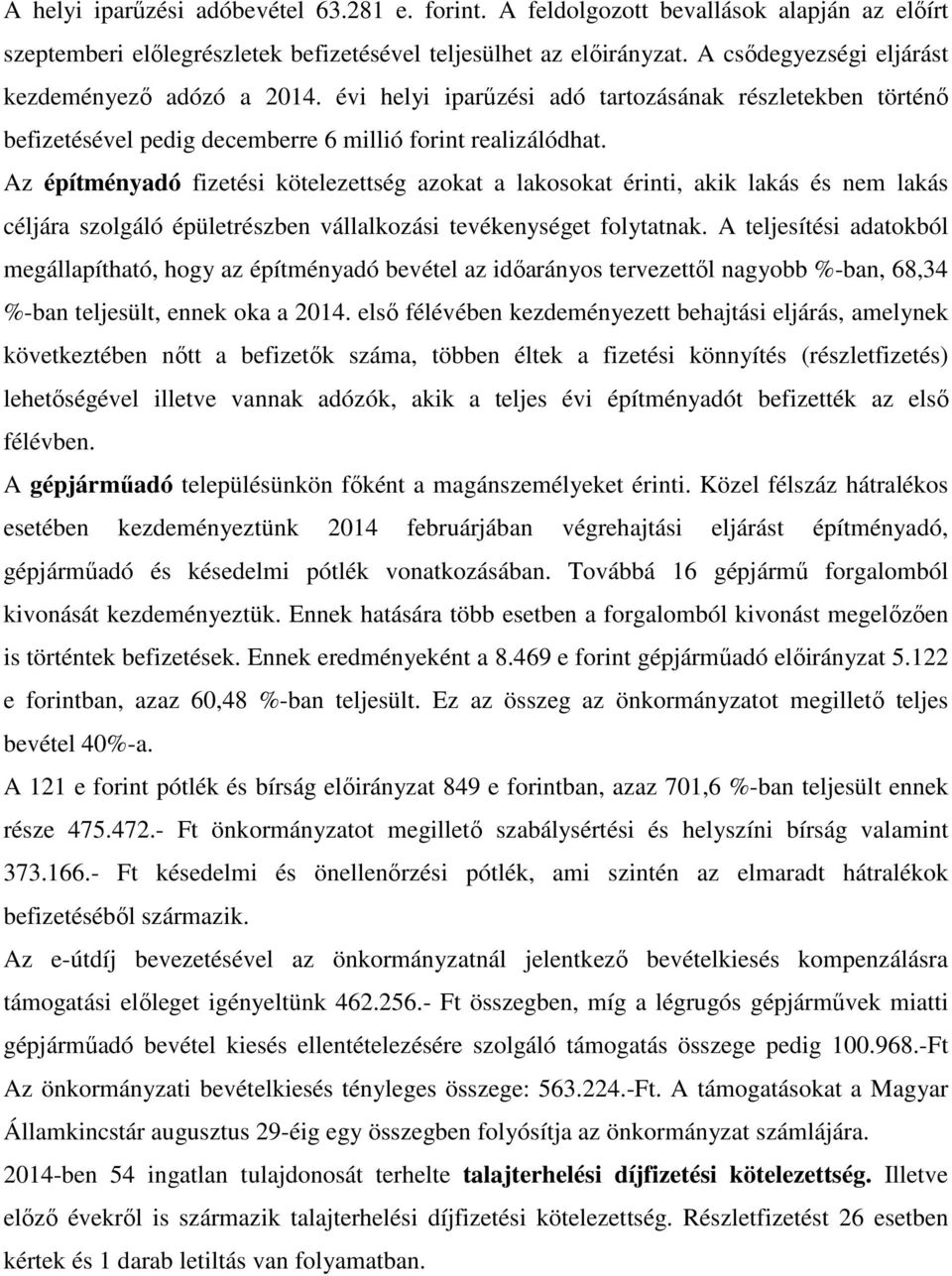 A helyi iparűzési adóbevétel 63.281 e. forint. A feldolgozott bevallások alapján az előírt szeptemberi előlegrészletek befizetésével teljesülhet az előirányzat. A csődegyezségi eljárást kezdeményező adózó a 2014. évi helyi iparűzési adó tartozásának részletekben történő befizetésével pedig decemberre 6 millió forint realizálódhat.

Az építményadó fizetési kötelezettség azokat a lakosokat érinti, akik lakás és nem lakás céljára szolgáló épületrészben vállalkozási tevékenységet folytatnak. A teljesítési adatokból megállapítható, hogy az építményadó bevétel az időarányos tervezettől nagyobb %-ban, 68,34 %-ban teljesült, ennek oka a 2014. első félévében kezdeményezett behajtási eljárás, amelynek következtében nőtt a befizetők száma, többen éltek a fizetési könnyítés (részletfizetés) lehetőségével illetve vannak adózók, akik a teljes évi építményadót befizették az első félévben.

A gépjárműadó településünkön főként a magánszemélyeket érinti. Közel félszáz hátralékos esetében kezdeményeztünk 2014 februárjában végrehajtási eljárást építményadó, gépjárműadó és késedelmi pótlék vonatkozásában. Továbbá 16 gépjármű forgalomból kivonását kezdeményeztük. Ennek hatására több esetben a forgalomból kivonást megelőzően is történtek befizetések. Ennek eredményeként a 8.469 e forint gépjárműadó előirányzat 5.122 e forintban, azaz 60,48 %-ban teljesült. Ez az összeg az önkormányzatot megillető teljes bevétel 40%-a.

A 121 e forint pótlék és bírság előirányzat 849 e forintban, azaz 701,6 %-ban teljesült ennek része 475.472.- Ft önkormányzatot megillető szabálysértési és helyszíni bírság valamint 373.166.- Ft késedelmi és önellenőrzési pótlék, ami szintén az elmaradt hátralékok befizetéséből származik.

Az e-útdíj bevezetésével az önkormányzatnál jelentkező bevételkiesés kompenzálásra támogatási előleget igényeltünk 462.256.- Ft összegben, míg a légrugós gépjárművek miatti gépjárműadó bevétel kiesés ellentételezésére szolgáló támogatás összege pedig 100.968.-Ft Az önkormányzati bevételkiesés tényleges összege: 563.224.-Ft. A támogatásokat a Magyar Államkincstár augusztus 29-éig egy összegben folyósítja az önkormányzat számlájára.

2014-ben 54 ingatlan tulajdonosát terhelte talajterhelési díjfizetési kötelezettség. Illetve előző évekről is származik talajterhelési díjfizetési kötelezettség. Részletfizetést 26 esetben kértek és 1 darab letiltás van folyamatban.